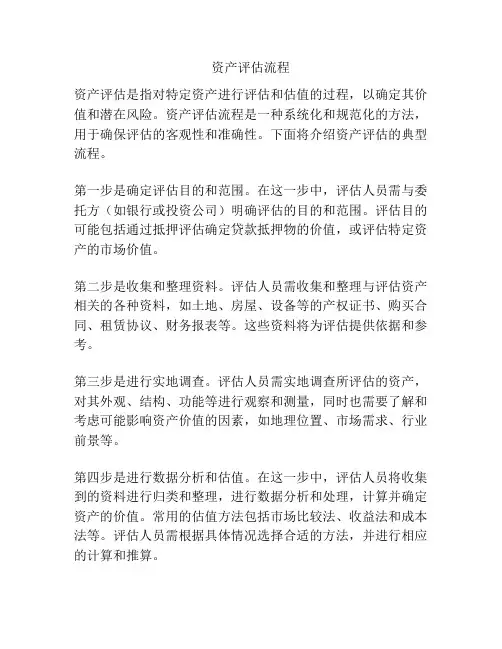 资产评估流程

资产评估是指对特定资产进行评估和估值的过程，以确定其价值和潜在风险。资产评估流程是一种系统化和规范化的方法，用于确保评估的客观性和准确性。下面将介绍资产评估的典型流程。

第一步是确定评估目的和范围。在这一步中，评估人员需与委托方（如银行或投资公司）明确评估的目的和范围。评估目的可能包括通过抵押评估确定贷款抵押物的价值，或评估特定资产的市场价值。

第二步是收集和整理资料。评估人员需收集和整理与评估资产相关的各种资料，如土地、房屋、设备等的产权证书、购买合同、租赁协议、财务报表等。这些资料将为评估提供依据和参考。

第三步是进行实地调查。评估人员需实地调查所评估的资产，对其外观、结构、功能等进行观察和测量，同时也需要了解和考虑可能影响资产价值的因素，如地理位置、市场需求、行业前景等。

第四步是进行数据分析和估值。在这一步中，评估人员将收集到的资料进行归类和整理，进行数据分析和处理，计算并确定资产的价值。常用的估值方法包括市场比较法、收益法和成本法等。评估人员需根据具体情况选择合适的方法，并进行相应的计算和推算。